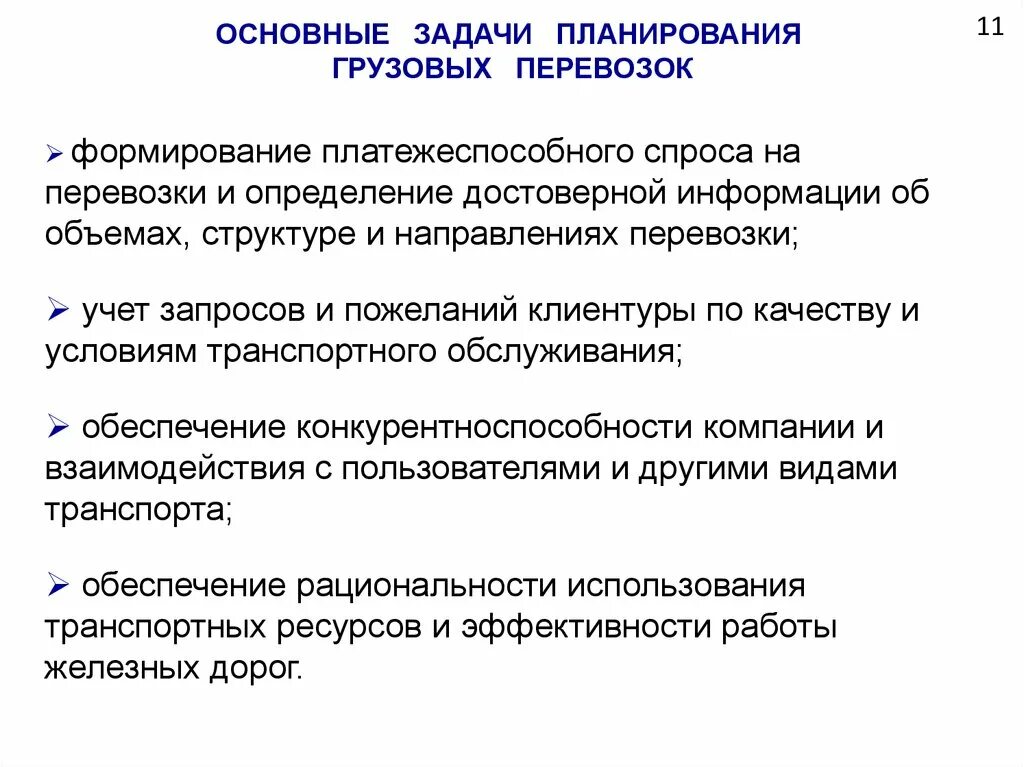 ОСНОВНЫЕ ЗАДАЧИ ПЛАНИРОВАНИЯ ГРУЗОВЫХ ПЕРЕВОЗОК

11

➢ формирование платежеспособного спроса на перевозки и определение достоверной информации об объемах, структуре и направлениях перевозки;

➢ учет запросов и пожеланий клиентуры по качеству и условиям транспортного обслуживания;

➢ обеспечение конкурентноспособности компании и взаимодействия с пользователями и другими видами транспорта;

➢ обеспечение рациональности использования транспортных ресурсов и эффективности работы железных дорог.